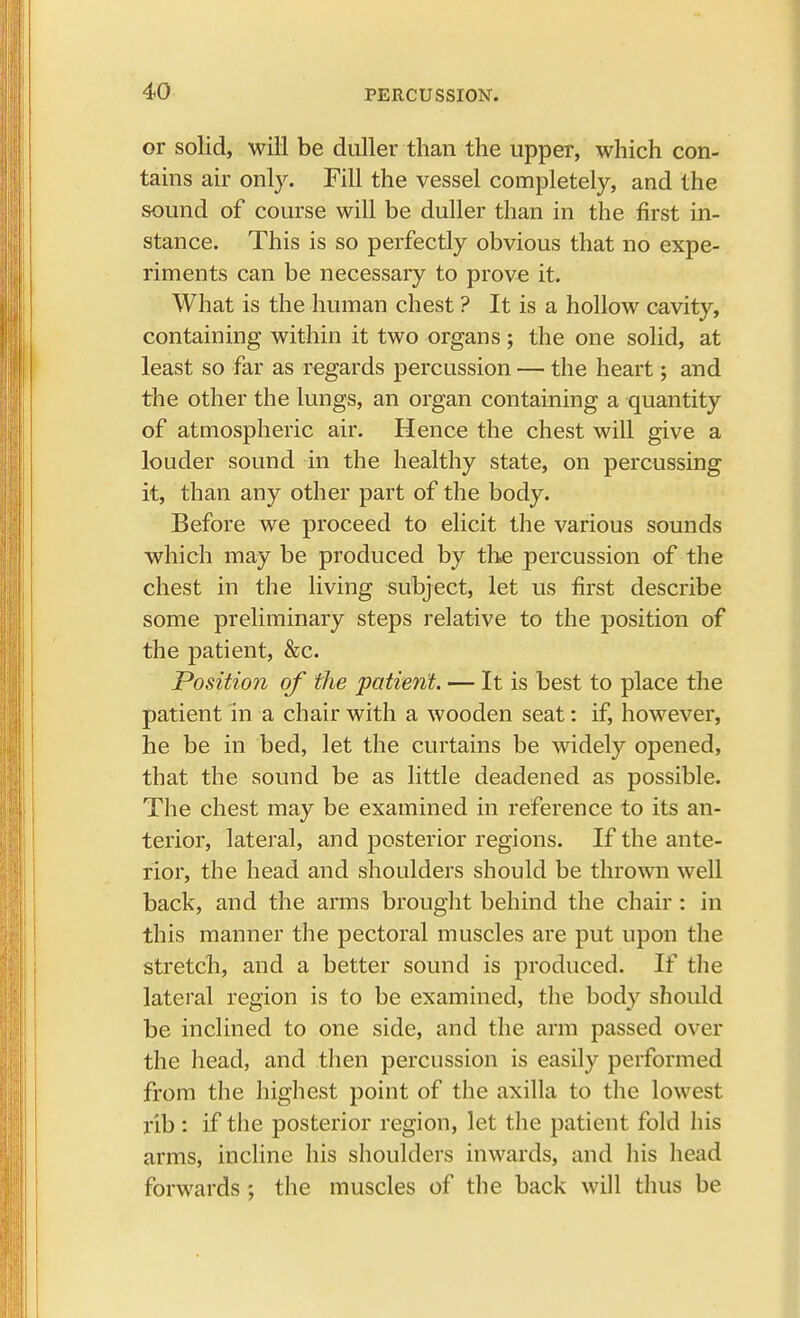 40 PERCUSSION.

or solid, will be duller than the upper, which contains air only. Fill the vessel completely, and the sound of course will be duller than in the first instance. This is so perfectly obvious that no experiments can be necessary to prove it.

What is the human chest ? It is a hollow cavity, containing within it two organs ; the one solid, at least so far as regards percussion — the heart ; and the other the lungs, an organ containing a quantity of atmospheric air. Hence the chest will give a louder sound in the healthy state, on percussing it, than any other part of the body.

Before we proceed to elicit the various sounds which may be produced by the percussion of the chest in the living subject, let us first describe some preliminary steps relative to the position of the patient, &c.

Position of the patient. — It is best to place the patient in a chair with a wooden seat : if, however, he be in bed, let the curtains be widely opened, that the sound be as little deadened as possible. The chest may be examined in reference to its anterior, lateral, and posterior regions. If the anterior, the head and shoulders should be thrown well back, and the arms brought behind the chair : in this manner the pectoral muscles are put upon the stretch, and a better sound is produced. If the lateral region is to be examined, the body should be inclined to one side, and the arm passed over the head, and then percussion is easily performed from the highest point of the axilla to the lowest rib : if the posterior region, let the patient fold his arms, incline his shoulders inwards, and his head forwards ; the muscles of the back will thus be